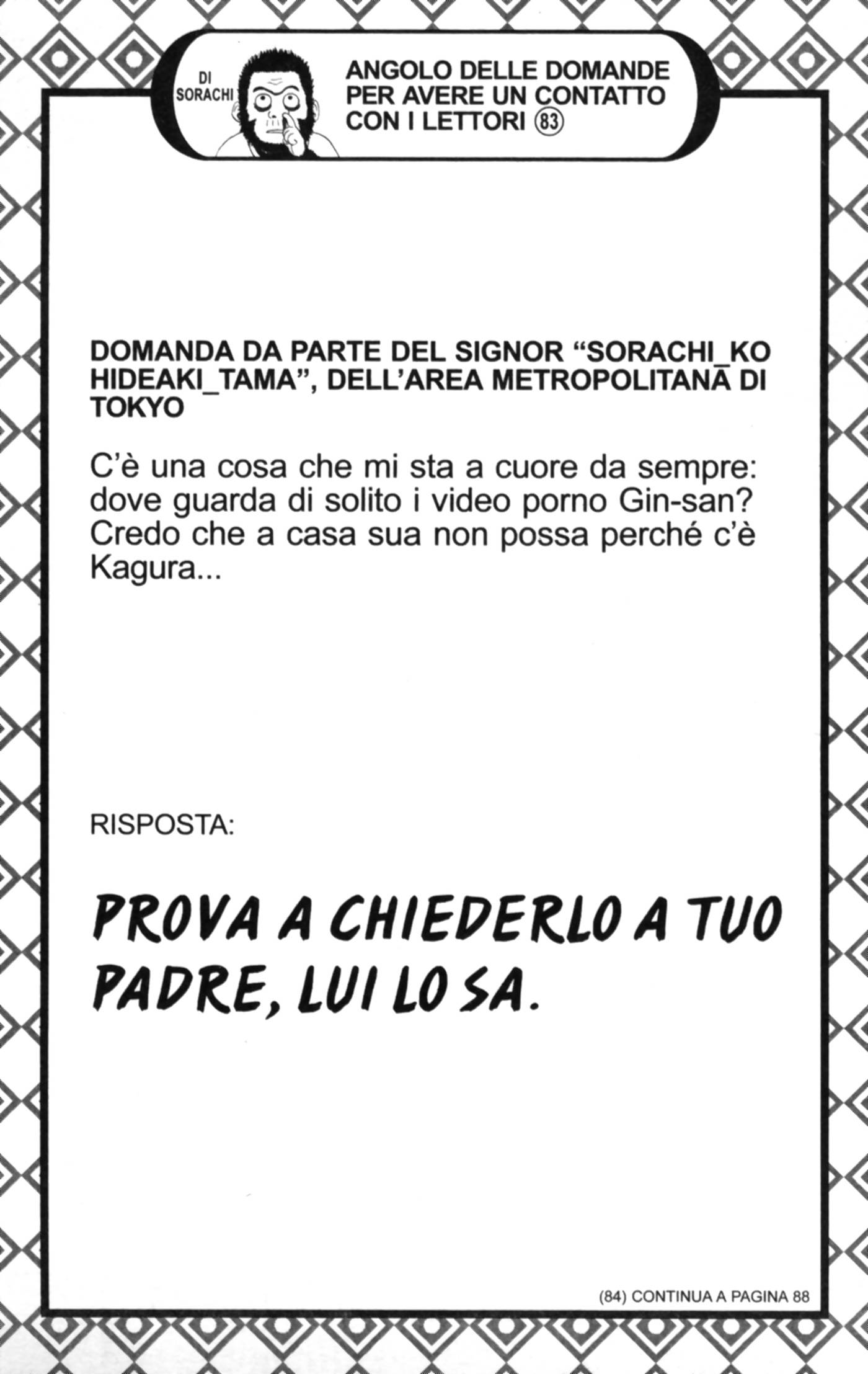 DI SORACHI

ANGOLO DELLE DOMANDE PER AVERE UN CONTATTO CON I LETTORI ⑧③

DOMANDA DA PARTE DEL SIGNOR “SORACHI_KO HIDEAKI_TAMA”, DELL’AREA METROPOLITANA DI TOKYO

C’è una cosa che mi sta a cuore da sempre: dove guarda di solito i video porno Gin-san? Credo che a casa sua non possa perché c’è Kagura...

RISPOSTA:

PROVA A CHIEDERLO A TUO PADRE, LUI LO SA.

(84) CONTINUA A PAGINA 88